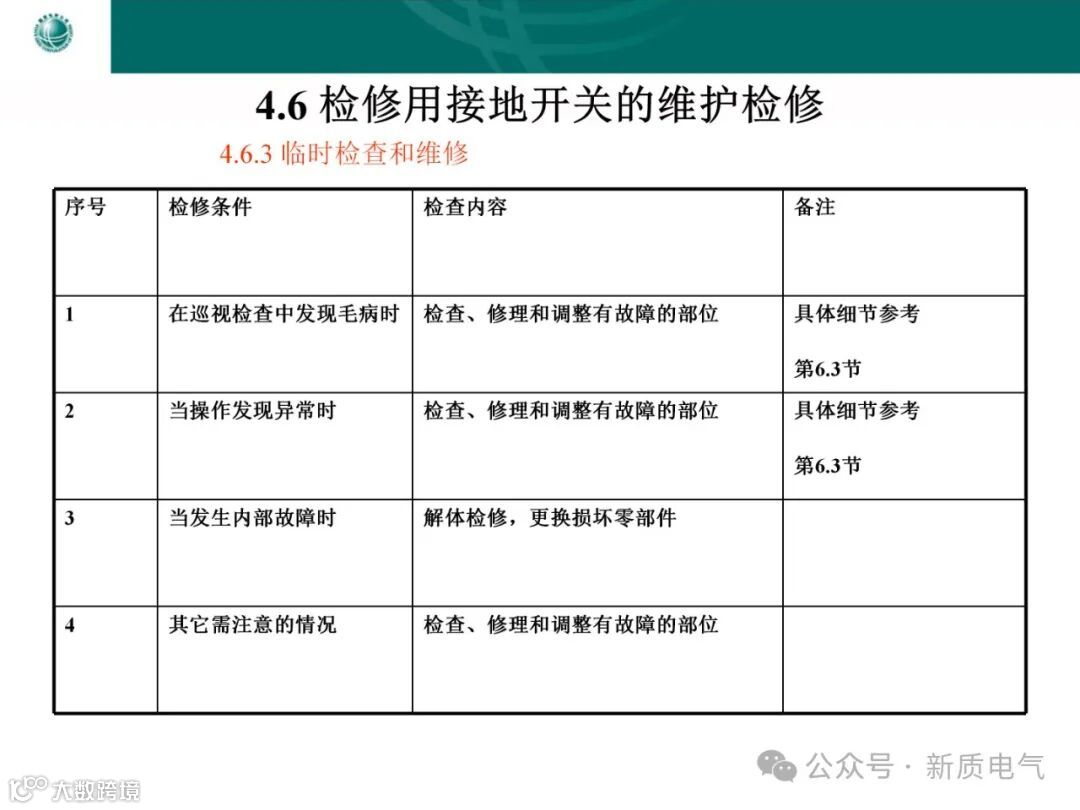 4.6 检修用接地开关的维护检修

4.6.3 临时检查和维修

| 序号 | 检修条件 | 检查内容 | 备注 |
|---|---|---|---|
| 1 | 在巡视检查中发现毛病时 | 检查、修理和调整有故障的部位 | 具体细节参考 第6.3节 |
| 2 | 当操作发现异常时 | 检查、修理和调整有故障的部位 | 具体细节参考 第6.3节 |
| 3 | 当发生内部故障时 | 解体检修，更换损坏零部件 | |
| 4 | 其它需注意的情况 | 检查、修理和调整有故障的部位 | |

公众号 · 新质电气

大数跨境